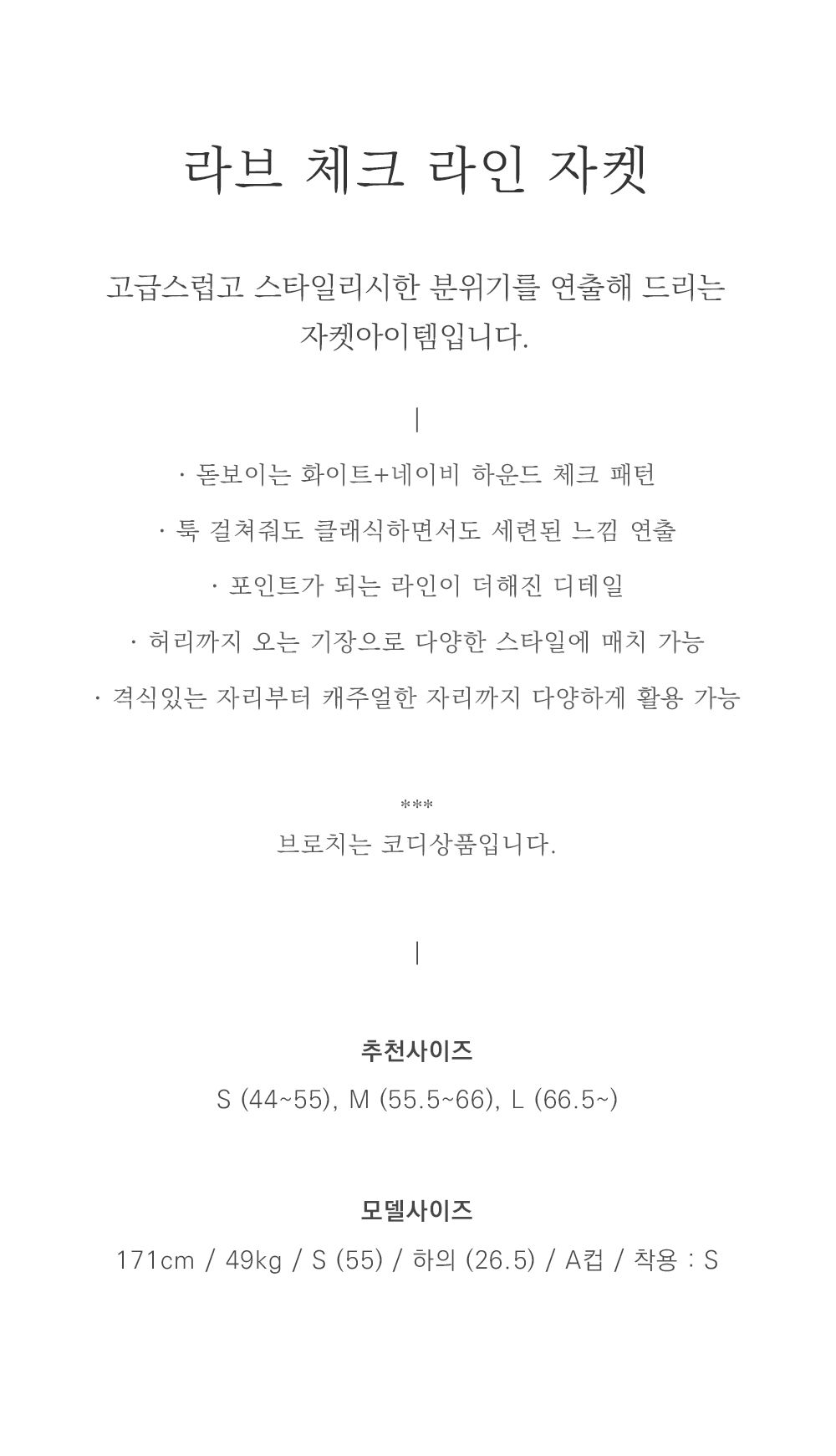 라브 체크 라인 자켓

고급스럽고 스타일리시한 분위기를 연출해 드리는 자켓아이템입니다.

|

· 돋보이는 화이트+네이비 하운드 체크 패턴

· 툭 걸쳐줘도 클래식하면서도 세련된 느낌 연출

· 포인트가 되는 라인이 더해진 디테일

· 허리까지 오는 기장으로 다양한 스타일에 매치 가능

· 격식있는 자리부터 캐주얼한 자리까지 다양하게 활용 가능

***
브로치는 코디상품입니다.

|

추천사이즈

S (44~55), M (55.5~66), L (66.5~)

모델사이즈

171cm / 49kg / S (55) / 하의 (26.5) / A컵 / 착용 : S